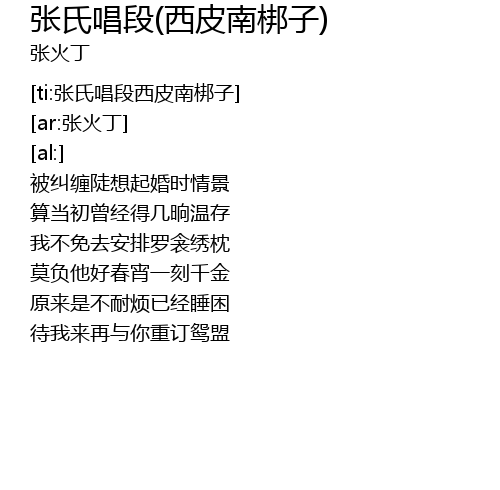 张氏唱段(西皮南梆子)
张火丁

[ti:张氏唱段西皮南梆子]
[ar:张火丁]
[al:]
被纠缠陡想起婚时情景
算当初曾经得几晌温存
我不免去安排罗衾绣枕
莫负他好春宵一刻千金
原来是不耐烦已经睡困
待我来再与你重订鸳盟